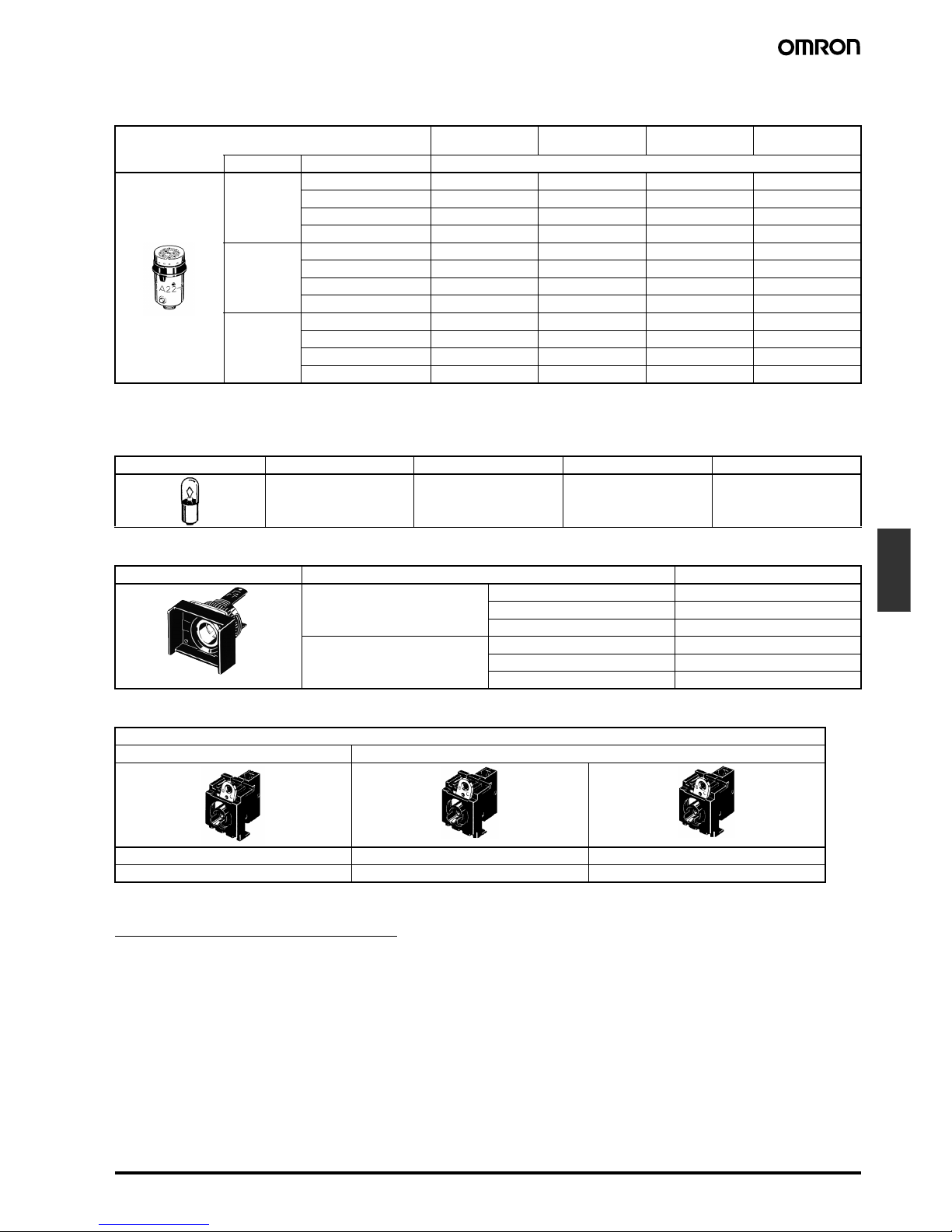 OMRON

A22